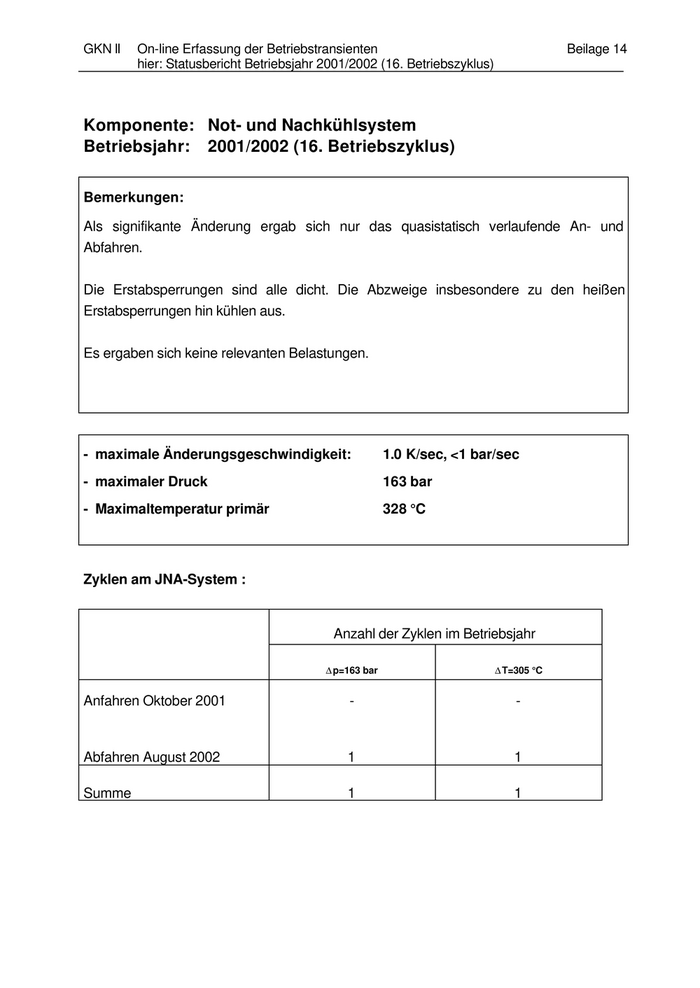 GKN II On-line Erfassung der Betriebstransienten Beilage 14
hier: Statusbericht Betriebsjahr 2001/2002 (16. Betriebszyklus)

Komponente: Not- und Nachkühlsystem
Betriebsjahr: 2001/2002 (16. Betriebszyklus)

Bemerkungen:

Als signifikante Änderung ergab sich nur das quasistatisch verlaufende An- und Abfahren.

Die Erstabsperrungen sind alle dicht. Die Abzweige insbesondere zu den heißen Erstabsperrungen hin kühlen aus.

Es ergaben sich keine relevanten Belastungen.

- maximale Änderungsgeschwindigkeit: 1.0 K/sec, <1 bar/sec
- maximaler Druck 163 bar
- Maximaltemperatur primär 328 °C

Zyklen am JNA-System :

| | Anzahl der Zyklen im Betriebsjahr | |
|---|---|---|
| | $\Delta$p=163 bar | $\Delta$T=305 °C |
| Anfahren Oktober 2001 | - | - |
| Abfahren August 2002 | 1 | 1 |
| Summe | 1 | 1 |